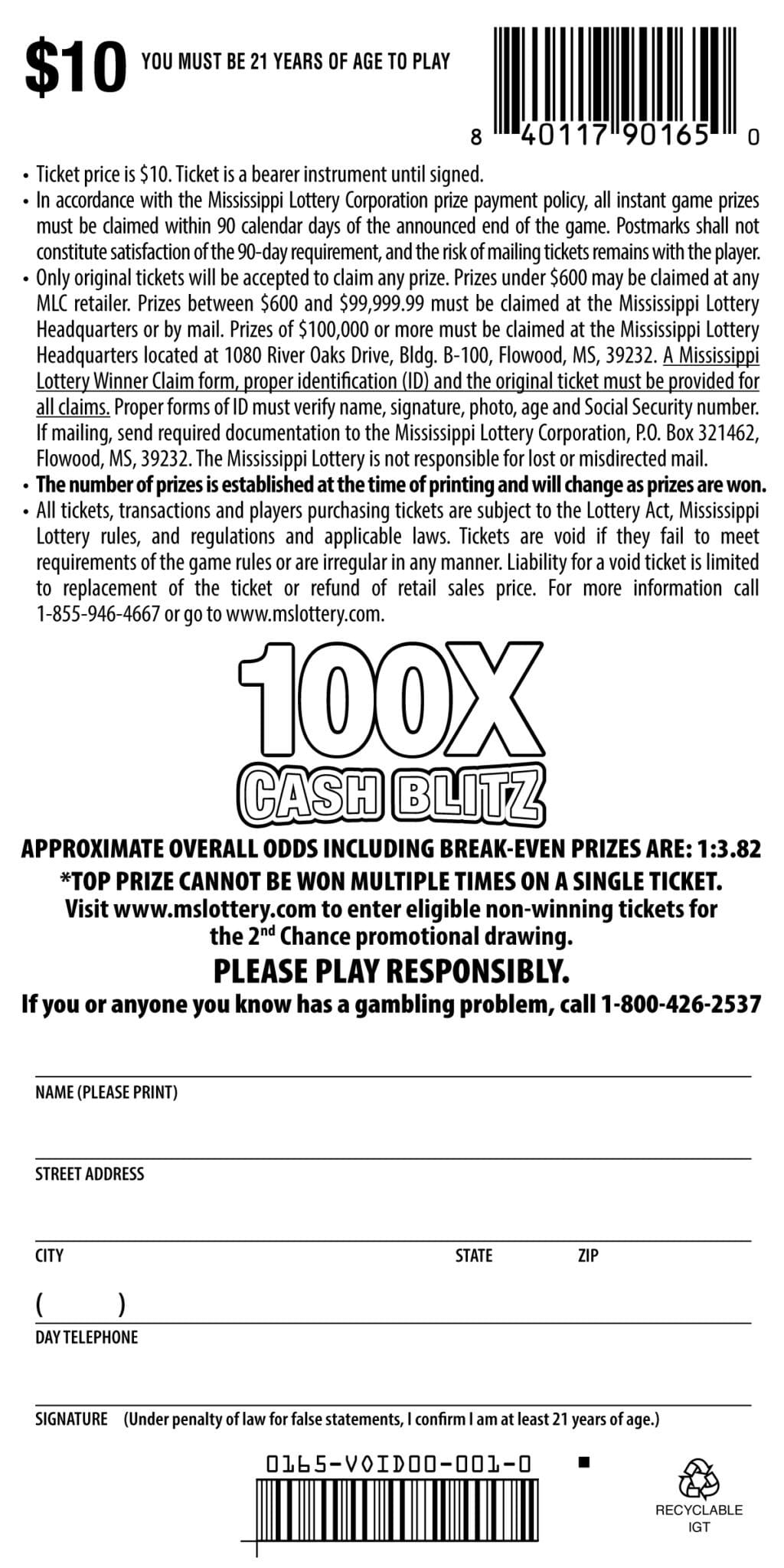 $10 YOU MUST BE 21 YEARS OF AGE TO PLAY

8 40117 90165 0

• Ticket price is $10. Ticket is a bearer instrument until signed.
• In accordance with the Mississippi Lottery Corporation prize payment policy, all instant game prizes must be claimed within 90 calendar days of the announced end of the game. Postmarks shall not constitute satisfaction of the 90-day requirement, and the risk of mailing tickets remains with the player.
• Only original tickets will be accepted to claim any prize. Prizes under $600 may be claimed at any MLC retailer. Prizes between $600 and $99,999.99 must be claimed at the Mississippi Lottery Headquarters or by mail. Prizes of $100,000 or more must be claimed at the Mississippi Lottery Headquarters located at 1080 River Oaks Drive, Bldg. B-100, Flowood, MS, 39232. A Mississippi Lottery Winner Claim form, proper identification (ID) and the original ticket must be provided for all claims. Proper forms of ID must verify name, signature, photo, age and Social Security number. If mailing, send required documentation to the Mississippi Lottery Corporation, P.O. Box 321462, Flowood, MS, 39232. The Mississippi Lottery is not responsible for lost or misdirected mail.
• The number of prizes is established at the time of printing and will change as prizes are won.
• All tickets, transactions and players purchasing tickets are subject to the Lottery Act, Mississippi Lottery rules, and regulations and applicable laws. Tickets are void if they fail to meet requirements of the game rules or are irregular in any manner. Liability for a void ticket is limited to replacement of the ticket or refund of retail sales price. For more information call 1-855-946-4667 or go to www.mslottery.com.

100X
CASH BLITZ

APPROXIMATE OVERALL ODDS INCLUDING BREAK-EVEN PRIZES ARE: 1:3.82
*TOP PRIZE CANNOT BE WON MULTIPLE TIMES ON A SINGLE TICKET.
Visit www.mslottery.com to enter eligible non-winning tickets for the 2$^{nd}$ Chance promotional drawing.
PLEASE PLAY RESPONSIBLY.
If you or anyone you know has a gambling problem, call 1-800-426-2537

NAME (PLEASE PRINT)

STREET ADDRESS

CITY STATE ZIP

( )
DAY TELEPHONE

SIGNATURE (Under penalty of law for false statements, I confirm I am at least 21 years of age.)

0165-VOID00-001-0

RECYCLABLE
IGT